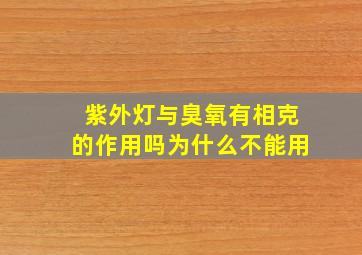 紫外灯与臭氧有相克的作用吗为什么不能用